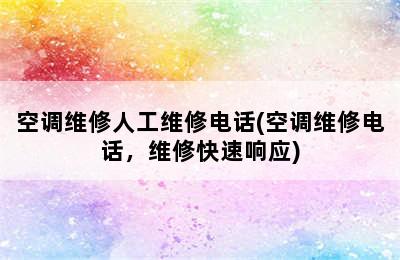 空调维修人工维修电话(空调维修电话，维修快速响应)